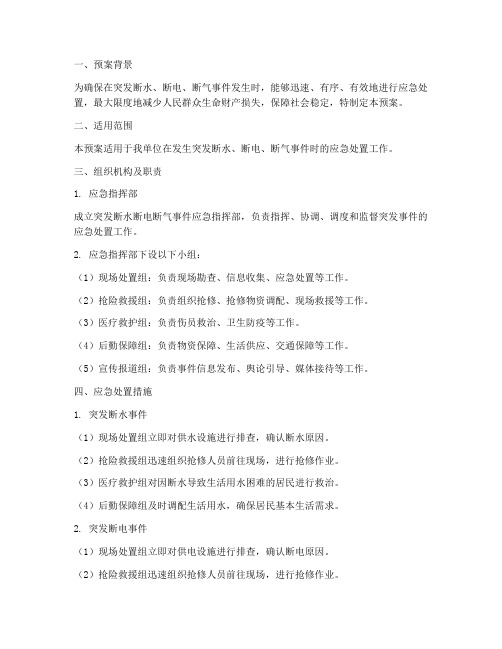 一、预案背景

为确保在突发断水、断电、断气事件发生时，能够迅速、有序、有效地进行应急处置，最大限度地减少人民群众生命财产损失，保障社会稳定，特制定本预案。

二、适用范围

本预案适用于我单位在发生突发断水、断电、断气事件时的应急处置工作。

三、组织机构及职责

1. 应急指挥部

成立突发断水断电断气事件应急指挥部，负责指挥、协调、调度和监督突发事件的应急处置工作。

2. 应急指挥部下设以下小组：

（1）现场处置组：负责现场勘查、信息收集、应急处置等工作。

（2）抢险救援组：负责组织抢修、抢修物资调配、现场救援等工作。

（3）医疗救护组：负责伤员救治、卫生防疫等工作。

（4）后勤保障组：负责物资保障、生活供应、交通保障等工作。

（5）宣传报道组：负责事件信息发布、舆论引导、媒体接待等工作。

四、应急处置措施

1. 突发断水事件

（1）现场处置组立即对供水设施进行排查，确认断水原因。

（2）抢险救援组迅速组织抢修人员前往现场，进行抢修作业。

（3）医疗救护组对因断水导致生活用水困难的居民进行救治。

（4）后勤保障组及时调配生活用水，确保居民基本生活需求。

2. 突发断电事件

（1）现场处置组立即对供电设施进行排查，确认断电原因。

（2）抢险救援组迅速组织抢修人员前往现场，进行抢修作业。